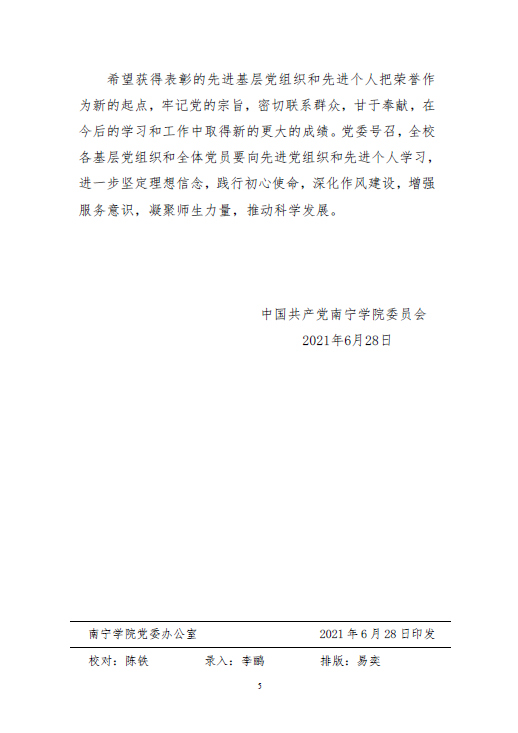 希望获得表彰的先进基层党组织和先进个人把荣誉作为新的起点，牢记党的宗旨，密切联系群众，甘于奉献，在今后的学习和工作中取得新的更大的成绩。党委号召，全校各基层党组织和全体党员要向先进党组织和先进个人学习，进一步坚定理想信念，践行初心使命，深化作风建设，增强服务意识，凝聚师生力量，推动科学发展。

中国共产党南宁学院委员会
2021年6月28日

南宁学院党委办公室　　2021年6月28日印发

校对：陈铁　　录入：李鹏　　排版：易奕

5